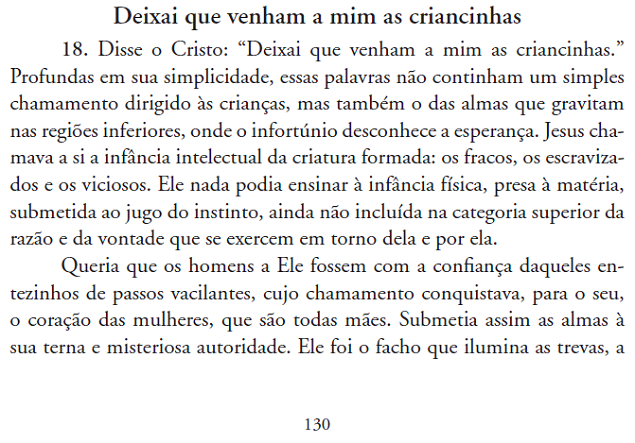 Deixai que venham a mim as criancinhas

18. Disse o Cristo: “Deixai que venham a mim as criancinhas.” Profundas em sua simplicidade, essas palavras não continham um simples chamamento dirigido às crianças, mas também o das almas que gravitam nas regiões inferiores, onde o infortúnio desconhece a esperança. Jesus chamava a si a infância intelectual da criatura formada: os fracos, os escravizados e os viciosos. Ele nada podia ensinar à infância física, presa à matéria, submetida ao jugo do instinto, ainda não incluída na categoria superior da razão e da vontade que se exercem em torno dela e por ela.

Queria que os homens a Ele fossem com a confiança daqueles entezinhos de passos vacilantes, cujo chamamento conquistava, para o seu, o coração das mulheres, que são todas mães. Submetia assim as almas à sua terna e misteriosa autoridade. Ele foi o facho que ilumina as trevas, a

130